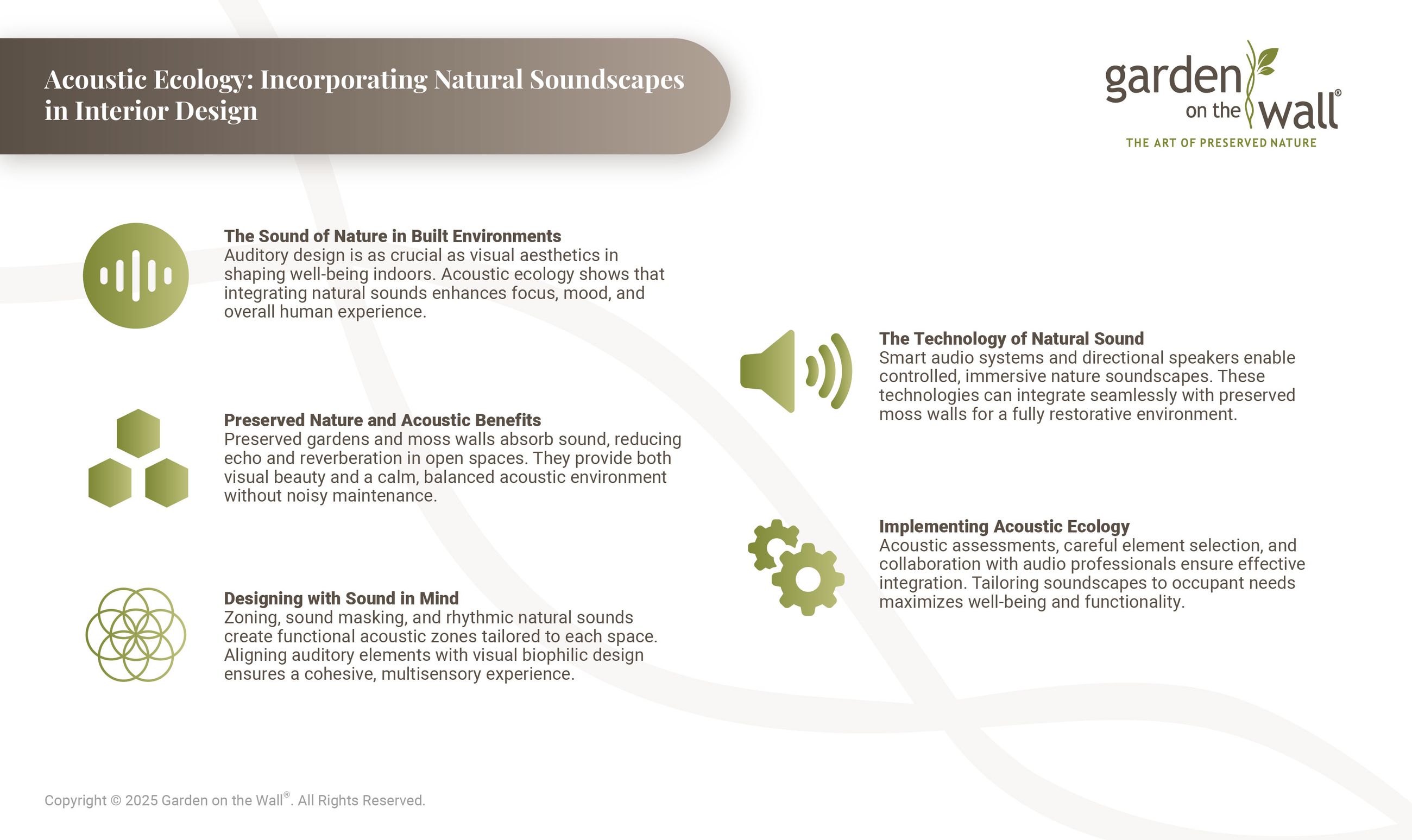 Acoustic Ecology: Incorporating Natural Soundscapes in Interior Design

garden on the wall®
THE ART OF PRESERVED NATURE

The Sound of Nature in Built Environments
Auditory design is as crucial as visual aesthetics in shaping well-being indoors. Acoustic ecology shows that integrating natural sounds enhances focus, mood, and overall human experience.

Preserved Nature and Acoustic Benefits
Preserved gardens and moss walls absorb sound, reducing echo and reverberation in open spaces. They provide both visual beauty and a calm, balanced acoustic environment without noisy maintenance.

Designing with Sound in Mind
Zoning, sound masking, and rhythmic natural sounds create functional acoustic zones tailored to each space. Aligning auditory elements with visual biophilic design ensures a cohesive, multisensory experience.

The Technology of Natural Sound
Smart audio systems and directional speakers enable controlled, immersive nature soundscapes. These technologies can integrate seamlessly with preserved moss walls for a fully restorative environment.

Implementing Acoustic Ecology
Acoustic assessments, careful element selection, and collaboration with audio professionals ensure effective integration. Tailoring soundscapes to occupant needs maximizes well-being and functionality.

Copyright © 2025 Garden on the Wall®. All Rights Reserved.